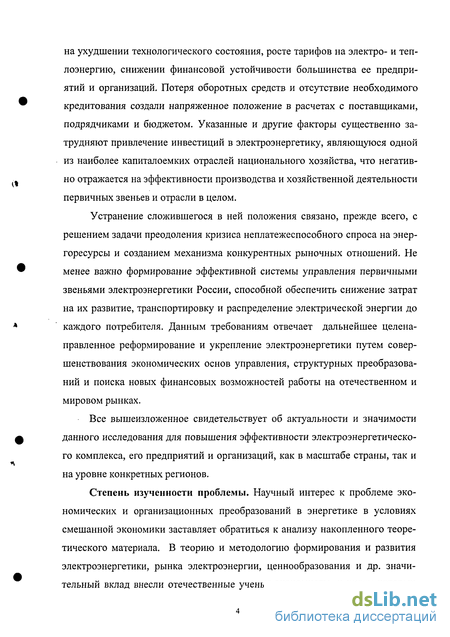 на ухудшении технологического состояния, росте тарифов на электро- и теплоэнергию, снижении финансовой устойчивости большинства ее предприятий и организаций. Потеря оборотных средств и отсутствие необходимого кредитования создали напряженное положение в расчетах с поставщиками, подрядчиками и бюджетом. Указанные и другие факторы существенно затрудняют привлечение инвестиций в электроэнергетику, являющуюся одной из наиболее капиталоемких отраслей национального хозяйства, что негативно отражается на эффективности производства и хозяйственной деятельности первичных звеньев и отрасли в целом.

Устранение сложившегося в ней положения связано, прежде всего, с решением задачи преодоления кризиса неплатежеспособного спроса на энергоресурсы и созданием механизма конкурентных рыночных отношений. Не менее важно формирование эффективной системы управления первичными звеньями электроэнергетики России, способной обеспечить снижение затрат на их развитие, транспортировку и распределение электрической энергии до каждого потребителя. Данным требованиям отвечает дальнейшее целенаправленное реформирование и укрепление электроэнергетики путем совершенствования экономических основ управления, структурных преобразований и поиска новых финансовых возможностей работы на отечественном и мировом рынках.

Все вышеизложенное свидетельствует об актуальности и значимости данного исследования для повышения эффективности электроэнергетического комплекса, его предприятий и организаций, как в масштабе страны, так и на уровне конкретных регионов.

Степень изученности проблемы. Научный интерес к проблеме экономических и организационных преобразований в энергетике в условиях смешанной экономики заставляет обратиться к анализу накопленного теоретического материала. В теорию и методологию формирования и развития электроэнергетики, рынка электроэнергии, ценнообразования и др. значительный вклад внесли отечественные учень

4

dsLib.net
библиотека диссертаций